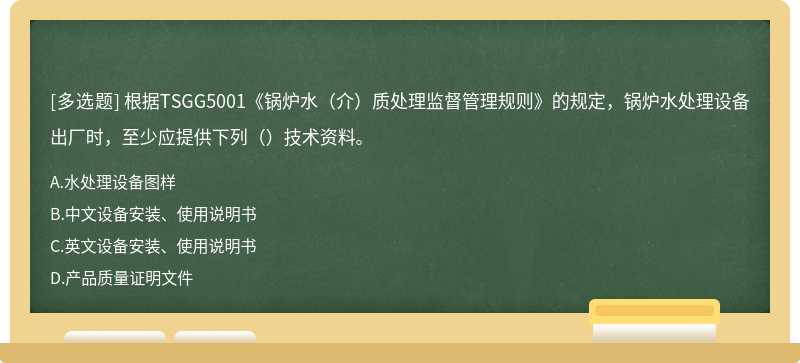 [多选题] 根据TSGG5001《锅炉水（介）质处理监督管理规则》的规定，锅炉水处理设备出厂时，至少应提供下列（）技术资料。

A.水处理设备图样

B.中文设备安装、使用说明书

C.英文设备安装、使用说明书

D.产品质量证明文件